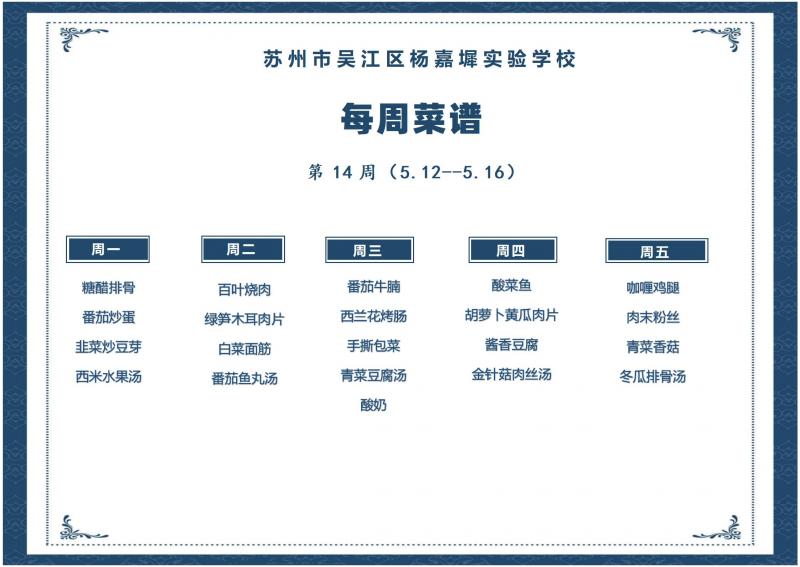 苏州市吴江区杨嘉墀实验学校

每周菜谱

第14周（5.12--5.16）

周一
糖醋排骨
番茄炒蛋
韭菜炒豆芽
西米水果汤

周二
百叶烧肉
绿笋木耳肉片
白菜面筋
番茄鱼丸汤

周三
番茄牛腩
西兰花烤肠
手撕包菜
青菜豆腐汤
酸奶

周四
酸菜鱼
胡萝卜黄瓜肉片
酱香豆腐
金针菇肉丝汤

周五
咖喱鸡腿
肉末粉丝
青菜香菇
冬瓜排骨汤